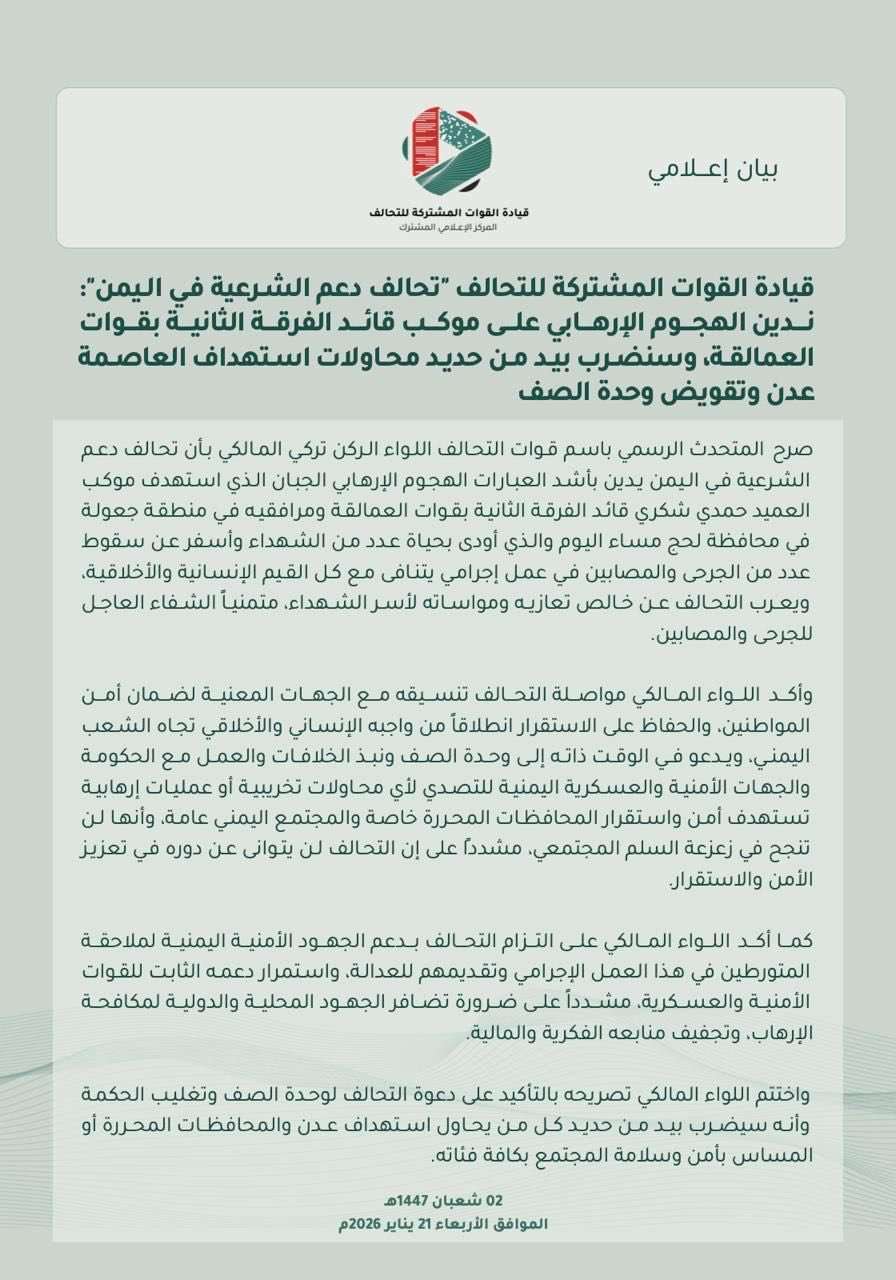 بيان إعلامي

قيادة القوات المشتركة للتحالف
المركز الإعلامي المشترك

قيادة القوات المشتركة للتحالف "تحالف دعم الشرعية في اليمن": ندين الهجوم الإرهابي على موكب قائد الفرقة الثانية بقوات العمالقة، وسنضرب بيد من حديد محاولات استهداف العاصمة عدن وتقويض وحدة الصف

صرح المتحدث الرسمي باسم قوات التحالف اللواء الركن تركي المالكي بأن تحالف دعم الشرعية في اليمن يدين بأشد العبارات الهجوم الإرهابي الجبان الذي استهدف موكب العميد حمدي شكري قائد الفرقة الثانية بقوات العمالقة ومرافقيه في منطقة جعولة في محافظة لحج مساء اليوم والذي أودى بحياة عدد من الشهداء وأسفر عن سقوط عدد من الجرحى والمصابين في عمل إجرامي يتنافى مع كل القيم الإنسانية والأخلاقية، ويعرب التحالف عن خالص تعازيه ومواساته لأسر الشهداء، متمنياً الشفاء العاجل للجرحى والمصابين.

وأكد اللواء المالكي مواصلة التحالف تنسيقه مع الجهات المعنية لضمان أمن المواطنين، والحفاظ على الاستقرار انطلاقاً من واجبه الإنساني والأخلاقي تجاه الشعب اليمني، ويدعو في الوقت ذاته إلى وحدة الصف ونبذ الخلافات والعمل مع الحكومة والجهات الأمنية والعسكرية اليمنية للتصدي لأي محاولات تخريبية أو عمليات إرهابية تستهدف أمن واستقرار المحافظات المحررة خاصة والمجتمع اليمني عامة، وأنها لن تنجح في زعزعة السلم المجتمعي، مشدداً على إن التحالف لن يتوانى عن دوره في تعزيز الأمن والاستقرار.

كما أكد اللواء المالكي على التزام التحالف بدعم الجهود الأمنية اليمنية لملاحقة المتورطين في هذا العمل الإجرامي وتقديمهم للعدالة، واستمرار دعمه الثابت للقوات الأمنية والعسكرية، مشدداً على ضرورة تضافر الجهود المحلية والدولية لمكافحة الإرهاب، وتجفيف منابعه الفكرية والمالية.

واختتم اللواء المالكي تصريحه بالتأكيد على دعوة التحالف لوحدة الصف وتغليب الحكمة وأنه سيضرب بيد من حديد كل من يحاول استهداف عدن والمحافظات المحررة أو المساس بأمن وسلامة المجتمع بكافة فئاته.

02 شعبان 1447هـ
الموافق الأربعاء 21 يناير 2026م